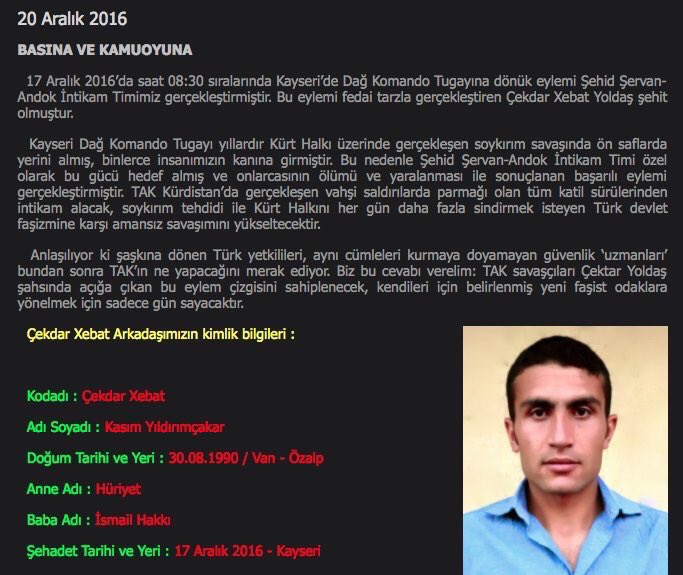 20 Aralık 2016

BASINA VE KAMUOYUNA

17 Aralık 2016'da saat 08:30 sıralarında Kayseri'de Dağ Komando Tugayına dönük eylemi Şehid Şervan-Andok İntikam Timimiz gerçekleştirmiştir. Bu eylemi fedai tarzla gerçekleştiren Çekdar Xebat Yoldaş şehit olmuştur.

Kayseri Dağ Komando Tugayı yıllardır Kürt Halkı üzerinde gerçekleşen soykırım savaşında ön saflarda yerini almış, binlerce insanımızın kanına girmiştir. Bu nedenle Şehid Şervan-Andok İntikam Timi özel olarak bu gücü hedef almış ve onlarcasının ölümü ve yaralanması ile sonuçlanan başarılı eylemi gerçekleştirmiştir. TAK Kürdistan'da gerçekleşen vahşi saldırılarda parmağı olan tüm katil sürülerinden intikam alacak, soykırım tehdidi ile Kürt Halkını her gün daha fazla sindirmek isteyen Türk devlet faşizmine karşı amansız savaşımını yükseltecektir.

Anlaşılıyor ki şaşkına dönen Türk yetkilileri, aynı cümleleri kurmaya doyamayan güvenlik 'uzmanları' bundan sonra TAK'ın ne yapacağını merak ediyor. Biz bu cevabı verelim: TAK savaşçıları Çektar Yoldaş şahsında açığa çıkan bu eylem çizgisini sahiplenecek, kendileri için belirlenmiş yeni faşist odaklara yönelmek için sadece gün sayacaktır.

Çekdar Xebat Arkadaşımızın kimlik bilgileri :

Kodadı : Çekdar Xebat

Adı Soyadı : Kasım Yıldırımçakar

Doğum Tarihi ve Yeri : 30.08.1990 / Van - Özalp

Anne Adı : Hüriyet

Baba Adı : İsmail Hakkı

Şehadet Tarihi ve Yeri : 17 Aralık 2016 - Kayseri